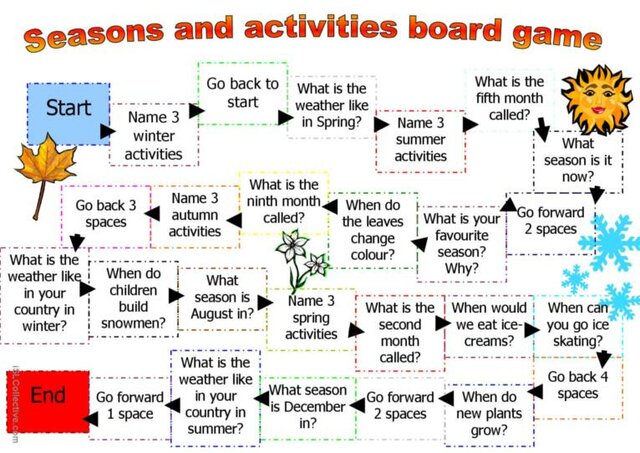 Seasons and activities board game

Start

Name 3 winter activities

Go back to start

What is the weather like in Spring?

Name 3 summer activities

What is the fifth month called?

What season is it now?

Go forward 2 spaces

What is your favourite season? Why?

When do the leaves change colour?

What is the ninth month called?

Name 3 autumn activities

Go back 3 spaces

What is the weather like in your country in winter?

When do children build snowmen?

What season is August in?

Name 3 spring activities

What is the second month called?

When would we eat ice-creams?

When can you go ice skating?

Go back 4 spaces

When do new plants grow?

Go forward 2 spaces

What season is December in?

What is the weather like in your country in summer?

Go forward 1 space

End

iSLCollective.com